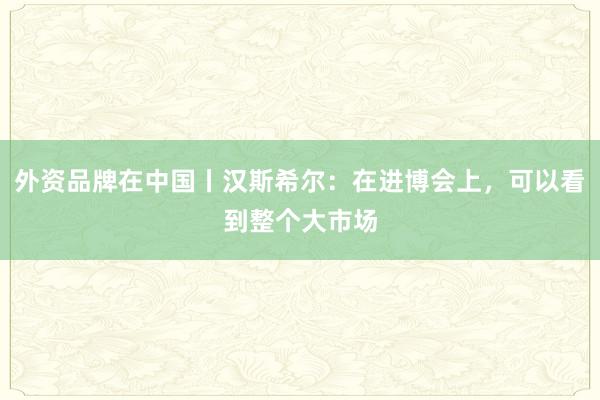 外资品牌在中国丨汉斯希尔：在进博会上，可以看到整个大市场